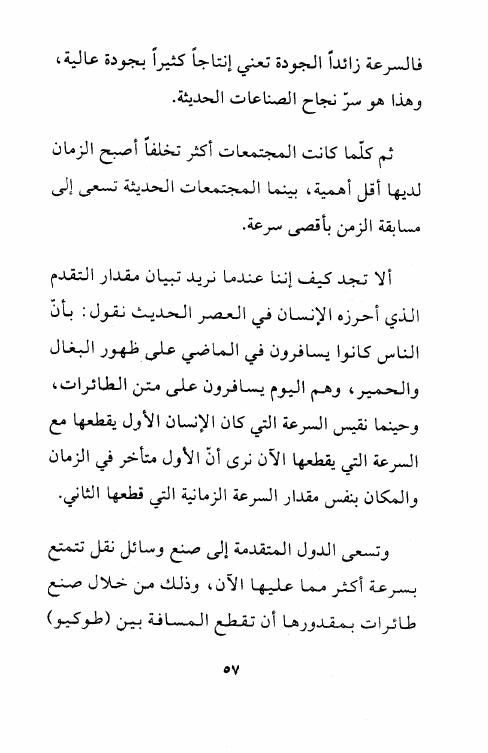 فالسرعة زائداً الجودة تعني إنتاجاً كثيراً بجودة عالية، وهذا هو سرّ نجاح الصناعات الحديثة.

ثم كلّما كانت المجتمعات أكثر تخلفاً أصبح الزمان لديها أقل أهمية، بينما المجتمعات الحديثة تسعى إلى مسابقة الزمن بأقصى سرعة.

ألا تجد كيف إننا عندما نريد تبيان مقدار التقدم الذي أحرزه الإنسان في العصر الحديث نقول: بأنّ الناس كانوا يسافرون في الماضي على ظهور البغال والحمير، وهم اليوم يسافرون على متن الطائرات، وحينما نقيس السرعة التي كان الإنسان الأول يقطعها مع السرعة التي يقطعها الآن نرى أنّ الأول متأخر في الزمان والمكان بنفس مقدار السرعة الزمانية التي قطعها الثاني.

وتسعى الدول المتقدمة إلى صنع وسائل نقل تتمتع بسرعة أكثر مما عليها الآن، وذلك من خلال صنع طائرات بمقدورها أن تقطع المسافة بين (طوكيو)

٥٧